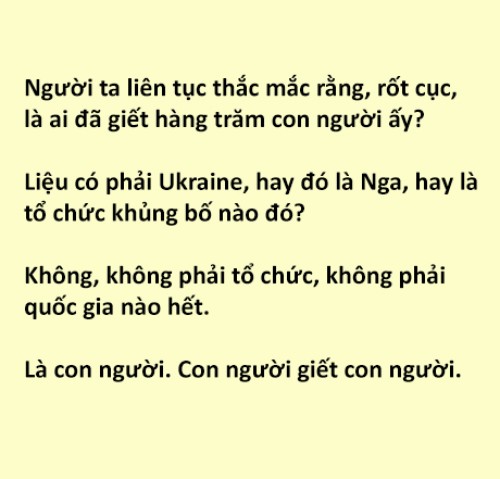 Người ta liên tục thắc mắc rằng, rốt cục, là ai đã giết hàng trăm con người ấy?

Liệu có phải Ukraine, hay đó là Nga, hay là tổ chức khủng bố nào đó?

Không, không phải tổ chức, không phải quốc gia nào hết.

Là con người. Con người giết con người.